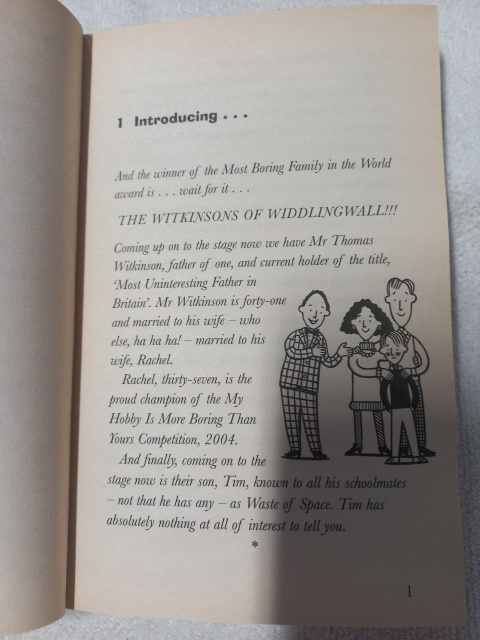 1 Introducing . . .

And the winner of the Most Boring Family in the World award is . . . wait for it . . .

THE WITKINSONS OF WIDDLINGWALL!!!

Coming up on to the stage now we have Mr Thomas Witkinson, father of one, and current holder of the title, 'Most Uninteresting Father in Britain'. Mr Witkinson is forty-one and married to his wife – who else, ha ha ha! – married to his wife, Rachel.

Rachel, thirty-seven, is the proud champion of the My Hobby Is More Boring Than Yours Competition, 2004.

And finally, coming on to the stage now is their son, Tim, known to all his schoolmates – not that he has any – as Waste of Space. Tim has absolutely nothing at all of interest to tell you.

*

1